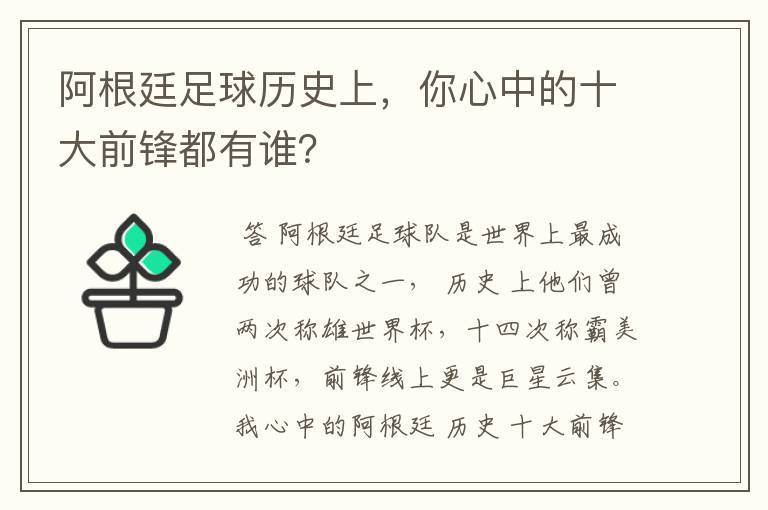 阿根廷足球历史上，你心中的十大前锋都有谁?

答 阿根廷足球队是世界上最成功的球队之一， 历史 上他们曾两次称雄世界杯，十四次称霸美洲杯，前锋线上更是巨星云集。我心中的阿根廷 历史 十大前锋